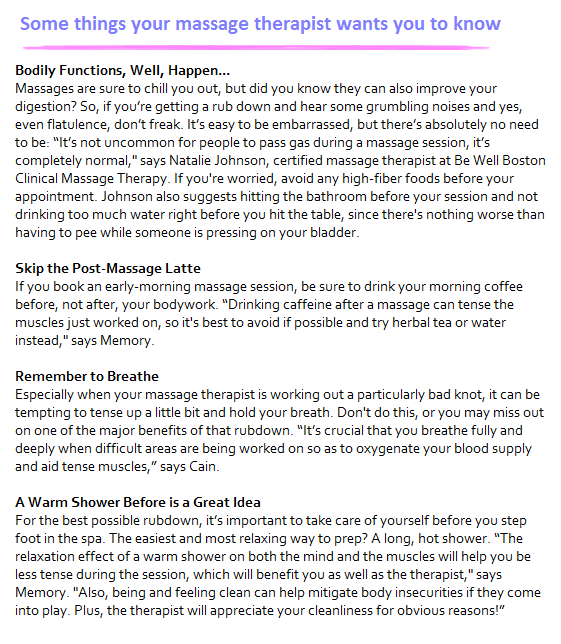 Some things your massage therapist wants you to know

Bodily Functions, Well, Happen...
Massages are sure to chill you out, but did you know they can also improve your digestion? So, if you're getting a rub down and hear some grumbling noises and yes, even flatulence, don't freak. It's easy to be embarrassed, but there's absolutely no need to be: "It's not uncommon for people to pass gas during a massage session, it's completely normal," says Natalie Johnson, certified massage therapist at Be Well Boston Clinical Massage Therapy. If you're worried, avoid any high-fiber foods before your appointment. Johnson also suggests hitting the bathroom before your session and not drinking too much water right before you hit the table, since there's nothing worse than having to pee while someone is pressing on your bladder.

Skip the Post-Massage Latte
If you book an early-morning massage session, be sure to drink your morning coffee before, not after, your bodywork. "Drinking caffeine after a massage can tense the muscles just worked on, so it's best to avoid if possible and try herbal tea or water instead," says Memory.

Remember to Breathe
Especially when your massage therapist is working out a particularly bad knot, it can be tempting to tense up a little bit and hold your breath. Don't do this, or you may miss out on one of the major benefits of that rubdown. "It's crucial that you breathe fully and deeply when difficult areas are being worked on so as to oxygenate your blood supply and aid tense muscles," says Cain.

A Warm Shower Before is a Great Idea
For the best possible rubdown, it's important to take care of yourself before you step foot in the spa. The easiest and most relaxing way to prep? A long, hot shower. "The relaxation effect of a warm shower on both the mind and the muscles will help you be less tense during the session, which will benefit you as well as the therapist," says Memory. "Also, being and feeling clean can help mitigate body insecurities if they come into play. Plus, the therapist will appreciate your cleanliness for obvious reasons!"